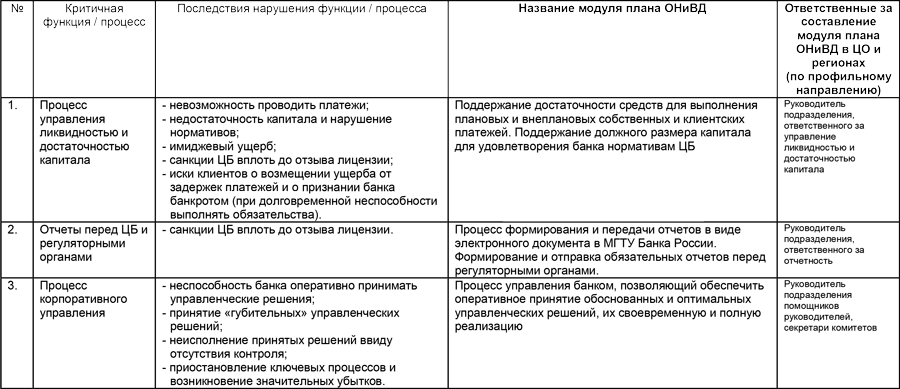 | № | Критичная функция / процесс | Последствия нарушения функции / процесса | Название модуля плана ОНиВД | Ответственные за составление модуля плана ОНиВД в ЦО и регионах (по профильному направлению) |
|---|---|---|---|---|
| 1. | Процесс управления ликвидностью и достаточностью капитала | - невозможность проводить платежи; - недостаточность капитала и нарушение нормативов; - имиджевый ущерб; - санкции ЦБ вплоть до отзыва лицензии; - иски клиентов о возмещении ущерба от задержек платежей и о признании банка банкротом (при долговременной неспособности выполнять обязательства). | Поддержание достаточности средств для выполнения плановых и внеплановых собственных и клиентских платежей. Поддержание должного размера капитала для удовлетворения банка нормативам ЦБ | Руководитель подразделения, ответственного за управление ликвидностью и достаточностью капитала |
| 2. | Отчеты перед ЦБ и регуляторными органами | - санкции ЦБ вплоть до отзыва лицензии. | Процесс формирования и передачи отчетов в виде электронного документа в МГТУ Банка России. Формирование и отправка обязательных отчетов перед регуляторными органами. | Руководитель подразделения, ответственного за отчетность |
| 3. | Процесс корпоративного управления | - неспособность банка оперативно принимать управленческие решения; - принятие «губительных» управленческих решений; - неисполнение принятых решений ввиду отсутствия контроля; - приостановление ключевых процессов и возникновение значительных убытков. | Процесс управления банком, позволяющий обеспечить оперативное принятие обоснованных и оптимальных управленческих решений, их своевременную и полную реализацию | Руководитель подразделения помощников руководителей, секретари комитетов |